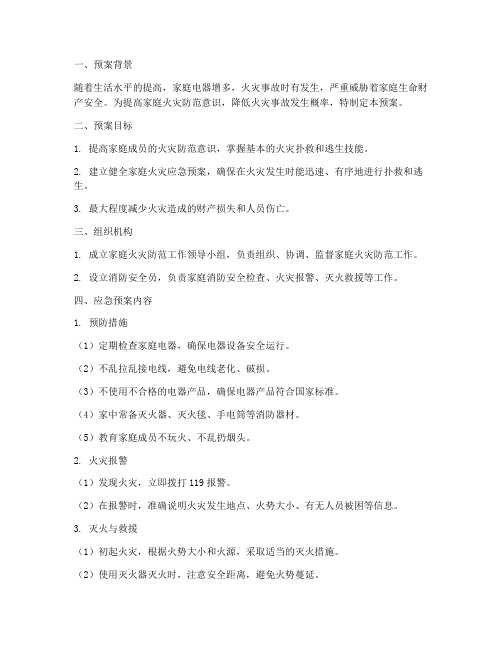 一、预案背景

随着生活水平的提高，家庭电器增多，火灾事故时有发生，严重威胁着家庭生命财产安全。为提高家庭火灾防范意识，降低火灾事故发生概率，特制定本预案。

二、预案目标

1. 提高家庭成员的火灾防范意识，掌握基本的火灾扑救和逃生技能。

2. 建立健全家庭火灾应急预案，确保在火灾发生时能迅速、有序地进行扑救和逃生。

3. 最大程度减少火灾造成的财产损失和人员伤亡。

三、组织机构

1. 成立家庭火灾防范工作领导小组，负责组织、协调、监督家庭火灾防范工作。

2. 设立消防安全员，负责家庭消防安全检查、火灾报警、灭火救援等工作。

四、应急预案内容

1. 预防措施

（1）定期检查家庭电器，确保电器设备安全运行。

（2）不乱拉乱接电线，避免电线老化、破损。

（3）不使用不合格的电器产品，确保电器产品符合国家标准。

（4）家中常备灭火器、灭火毯、手电筒等消防器材。

（5）教育家庭成员不玩火、不乱扔烟头。

2. 火灾报警

（1）发现火灾，立即拨打 119 报警。

（2）在报警时，准确说明火灾发生地点、火势大小、有无人员被困等信息。

3. 灭火与救援

（1）初起火灾，根据火势大小和火源，采取适当的灭火措施。

（2）使用灭火器灭火时，注意安全距离，避免火势蔓延。